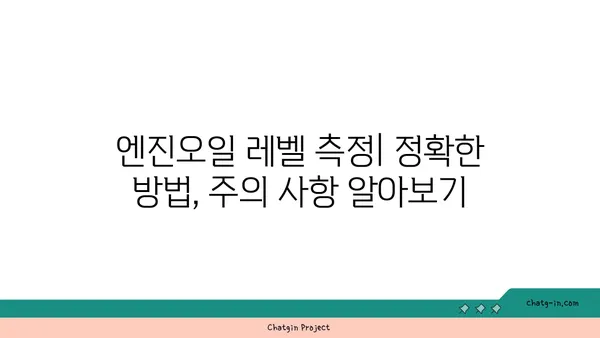 엔진오일 레벨 측정| 정확한 방법, 주의 사항 알아보기

chatg-in.com

Chatgin Project